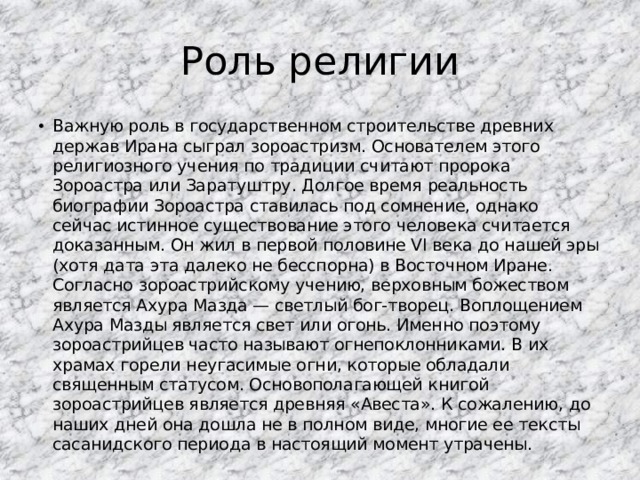 Роль религии

• Важную роль в государственном строительстве древних держав Ирана сыграл зороастризм. Основателем этого религиозного учения по традиции считают пророка Зороастра или Заратуштру. Долгое время реальность биографии Зороастра ставилась под сомнение, однако сейчас истинное существование этого человека считается доказанным. Он жил в первой половине VI века до нашей эры (хотя дата эта далеко не бесспорна) в Восточном Иране. Согласно зороастрийскому учению, верховным божеством является Ахура Мазда — светлый бог-творец. Воплощением Ахура Мазды является свет или огонь. Именно поэтому зороастрийцев часто называют огнепоклонниками. В их храмах горели неугасимые огни, которые обладали священным статусом. Основополагающей книгой зороастрийцев является древняя «Авеста». К сожалению, до наших дней она дошла не в полном виде, многие ее тексты сасанидского периода в настоящий момент утрачены.